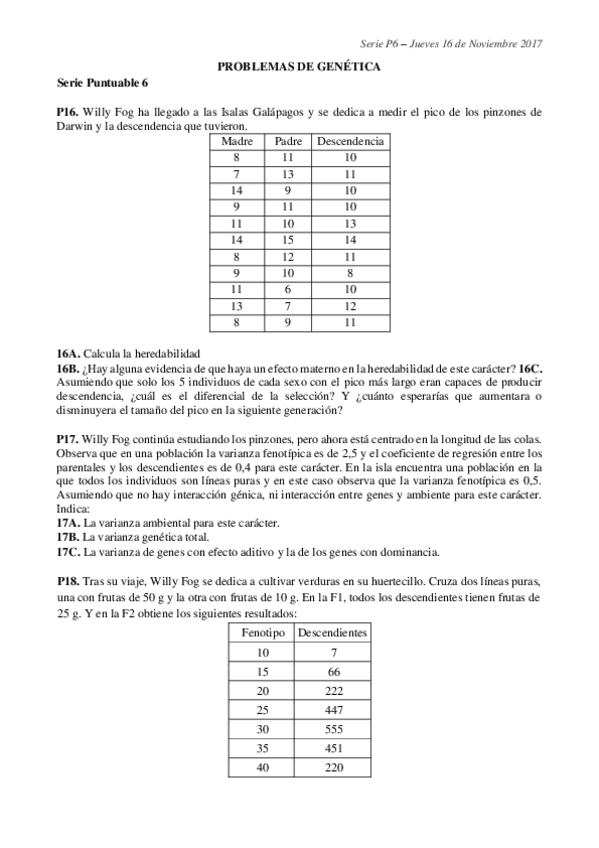 Serie P6 – Jueves 16 de Noviembre 2017

PROBLEMAS DE GENÉTICA

Serie Puntuable 6

P16. Willy Fog ha llegado a las Isalas Galápagos y se dedica a medir el pico de los pinzones de Darwin y la descendencia que tuvieron.

| Madre | Padre | Descendencia |
|---|---|---|
| 8 | 11 | 10 |
| 7 | 13 | 11 |
| 14 | 9 | 10 |
| 9 | 11 | 10 |
| 11 | 10 | 13 |
| 14 | 15 | 14 |
| 8 | 12 | 11 |
| 9 | 10 | 8 |
| 11 | 6 | 10 |
| 13 | 7 | 12 |
| 8 | 9 | 11 |

16A. Calcula la heredabilidad
16B. ¿Hay alguna evidencia de que haya un efecto materno en la heredabilidad de este carácter? 16C. Asumiendo que solo los 5 individuos de cada sexo con el pico más largo eran capaces de producir descendencia, ¿cuál es el diferencial de la selección? Y ¿cuánto esperarías que aumentara o disminuyera el tamaño del pico en la siguiente generación?

P17. Willy Fog continúa estudiando los pinzones, pero ahora está centrado en la longitud de las colas. Observa que en una población la varianza fenotípica es de 2,5 y el coeficiente de regresión entre los parentales y los descendientes es de 0,4 para este carácter. En la isla encuentra una población en la que todos los individuos son líneas puras y en este caso observa que la varianza fenotípica es 0,5. Asumiendo que no hay interacción génica, ni interacción entre genes y ambiente para este carácter. Indica:
17A. La varianza ambiental para este carácter.
17B. La varianza genética total.
17C. La varianza de genes con efecto aditivo y la de los genes con dominancia.

P18. Tras su viaje, Willy Fog se dedica a cultivar verduras en su huertecillo. Cruza dos líneas puras, una con frutas de 50 g y la otra con frutas de 10 g. En la F1, todos los descendientes tienen frutas de 25 g. Y en la F2 obtiene los siguientes resultados:

| Fenotipo | Descendientes |
|---|---|
| 10 | 7 |
| 15 | 66 |
| 20 | 222 |
| 25 | 447 |
| 30 | 555 |
| 35 | 451 |
| 40 | 220 |